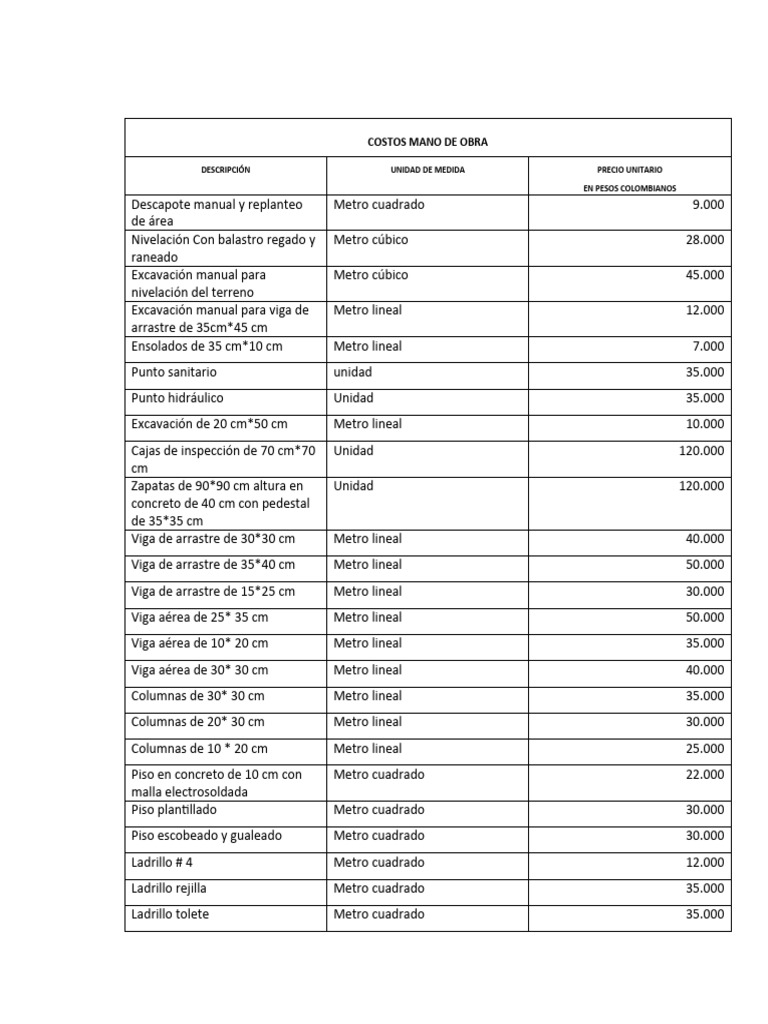 COSTOS MANO DE OBRA

| DESCRIPCIÓN | UNIDAD DE MEDIDA | PRECIO UNITARIO EN PESOS COLOMBIANOS |
|---|---|---|
| Descapote manual y replanteo de área | Metro cuadrado | 9.000 |
| Nivelación Con balastro regado y raneado | Metro cúbico | 28.000 |
| Excavación manual para nivelación del terreno | Metro cúbico | 45.000 |
| Excavación manual para viga de arrastre de 35cm*45 cm | Metro lineal | 12.000 |
| Ensolados de 35 cm*10 cm | Metro lineal | 7.000 |
| Punto sanitario | unidad | 35.000 |
| Punto hidráulico | Unidad | 35.000 |
| Excavación de 20 cm*50 cm | Metro lineal | 10.000 |
| Cajas de inspección de 70 cm*70 cm | Unidad | 120.000 |
| Zapatas de 90*90 cm altura en concreto de 40 cm con pedestal de 35*35 cm | Unidad | 120.000 |
| Viga de arrastre de 30*30 cm | Metro lineal | 40.000 |
| Viga de arrastre de 35*40 cm | Metro lineal | 50.000 |
| Viga de arrastre de 15*25 cm | Metro lineal | 30.000 |
| Viga aérea de 25* 35 cm | Metro lineal | 50.000 |
| Viga aérea de 10* 20 cm | Metro lineal | 35.000 |
| Viga aérea de 30* 30 cm | Metro lineal | 40.000 |
| Columnas de 30* 30 cm | Metro lineal | 35.000 |
| Columnas de 20* 30 cm | Metro lineal | 30.000 |
| Columnas de 10 * 20 cm | Metro lineal | 25.000 |
| Piso en concreto de 10 cm con malla electrosoldada | Metro cuadrado | 22.000 |
| Piso plantillado | Metro cuadrado | 30.000 |
| Piso escobeado y gualeado | Metro cuadrado | 30.000 |
| Ladrillo # 4 | Metro cuadrado | 12.000 |
| Ladrillo rejilla | Metro cuadrado | 35.000 |
| Ladrillo tolete | Metro cuadrado | 35.000 |